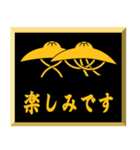 楽しみです